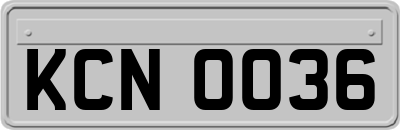 KCN 0036